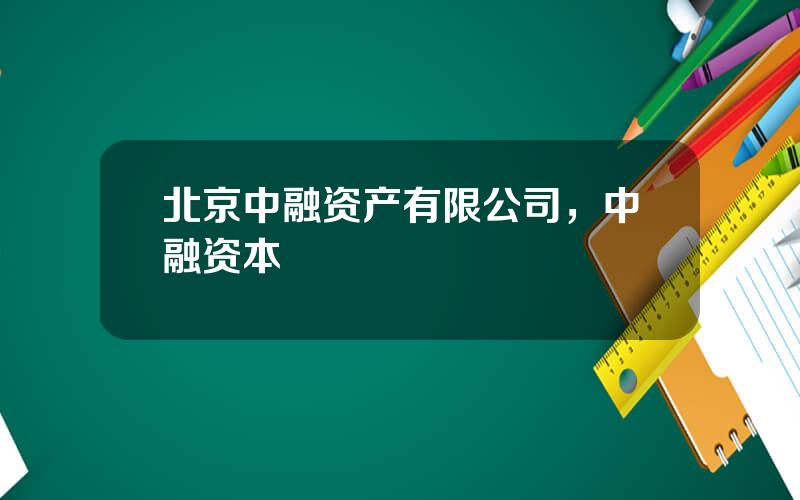 北京中融资产有限公司，中融资本